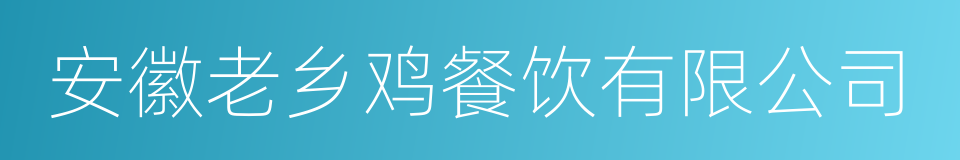 安徽老乡鸡餐饮有限公司